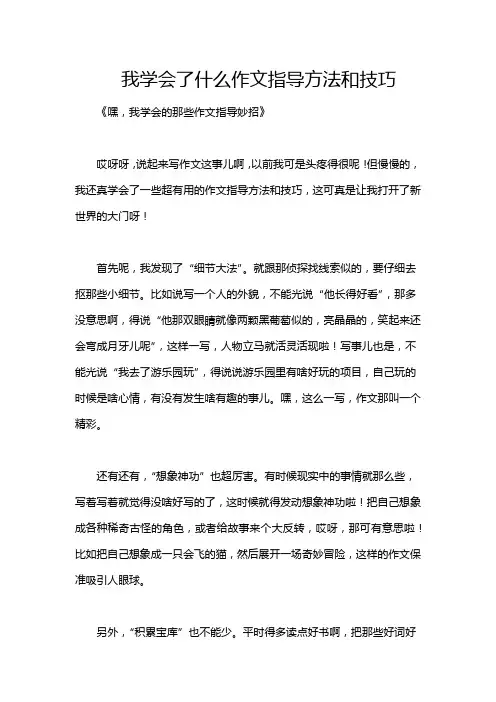 我学会了什么作文指导方法和技巧

《嘿，我学会的那些作文指导妙招》

哎呀呀，说起来写作文这事儿啊，以前我可是头疼得很呢！但慢慢的，我还真学会了一些超有用的作文指导方法和技巧，这可真是让我打开了新世界的大门呀！

首先呢，我发现了“细节大法”。就跟那侦探找线索似的，要仔细去抠那些小细节。比如说写一个人的外貌，不能光说“他长得好看”，那多没意思啊，得说“他那双眼睛就像两颗黑葡萄似的，亮晶晶的，笑起来还会弯成月牙儿呢”，这样一写，人物立马就活灵活现啦！写事儿也是，不能光说“我去了游乐园玩”，得说说游乐园里有啥好玩的项目，自己玩的时候是啥心情，有没有发生啥有趣的事儿。嘿，这么一写，作文那叫一个精彩。

还有还有，“想象神功”也超厉害。有时候现实中的事情就那么些，写着写着就觉得没啥好写的了，这时候就得发动想象神功啦！把自己想象成各种稀奇古怪的角色，或者给故事来个大反转，哎呀，那可有意思啦！比如把自己想象成一只会飞的猫，然后展开一场奇妙冒险，这样的作文保准吸引人眼球。

另外，“积累宝库”也不能少。平时得多读点好书啊，把那些好词好